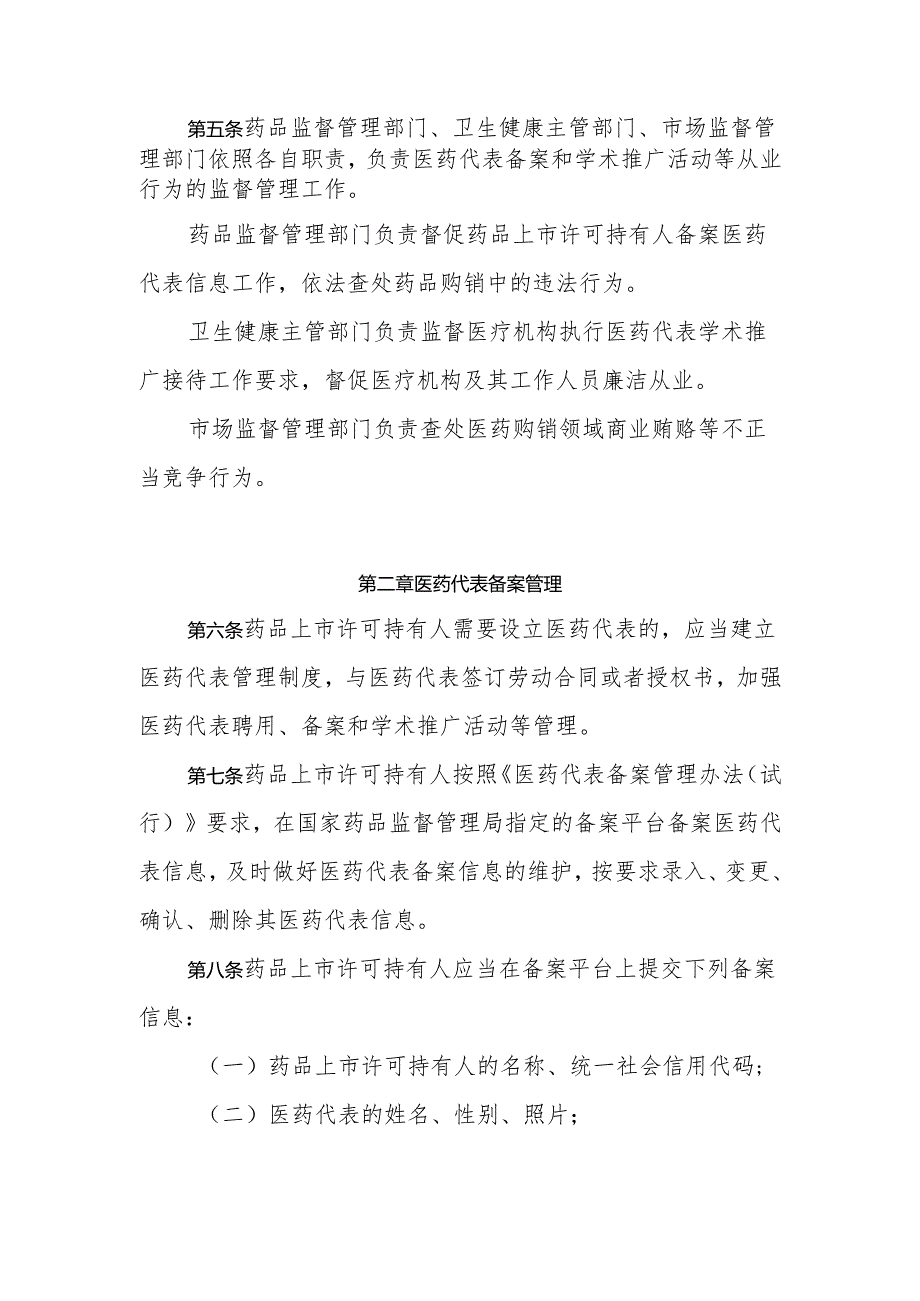 第五条药品监督管理部门、卫生健康主管部门、市场监督管理部门依照各自职责，负责医药代表备案和学术推广活动等从业行为的监督管理工作。

药品监督管理部门负责督促药品上市许可持有人备案医药代表信息工作，依法查处药品购销中的违法行为。

卫生健康主管部门负责监督医疗机构执行医药代表学术推广接待工作要求，督促医疗机构及其工作人员廉洁从业。

市场监督管理部门负责查处医药购销领域商业贿赂等不正当竞争行为。

第二章医药代表备案管理

第六条药品上市许可持有人需要设立医药代表的，应当建立医药代表管理制度，与医药代表签订劳动合同或者授权书，加强医药代表聘用、备案和学术推广活动等管理。

第七条药品上市许可持有人按照《医药代表备案管理办法（试行）》要求，在国家药品监督管理局指定的备案平台备案医药代表信息，及时做好医药代表备案信息的维护，按要求录入、变更、确认、删除其医药代表信息。

第八条药品上市许可持有人应当在备案平台上提交下列备案信息：

（一）药品上市许可持有人的名称、统一社会信用代码；

（二）医药代表的姓名、性别、照片；